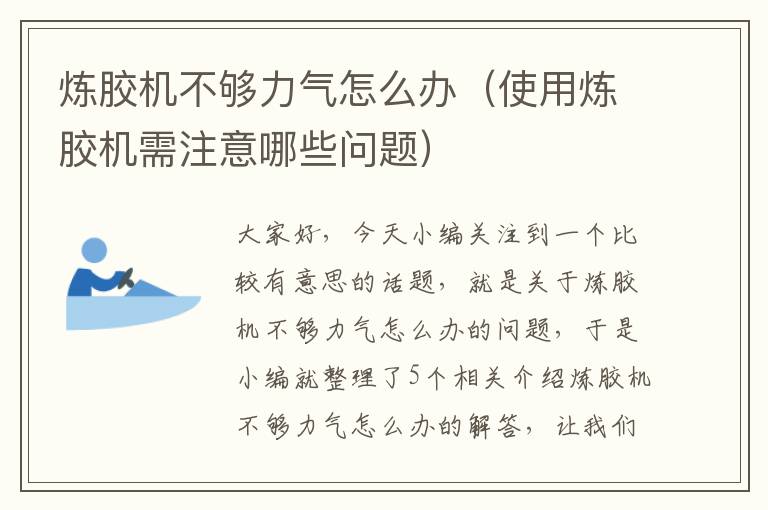 炼胶机不够力气怎么办（使用炼胶机需注意哪些问题）

大家好，今天小编关注到一个比较有意思的话题，就是关于炼胶机不够力气怎么办的问题，于是小编就整理了5个相关介绍炼胶机不够力气怎么办的解答，让我们